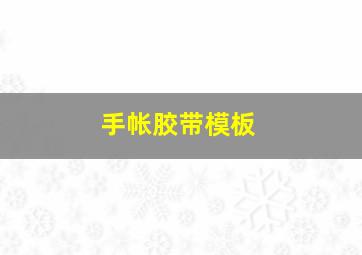 手帐胶带模板